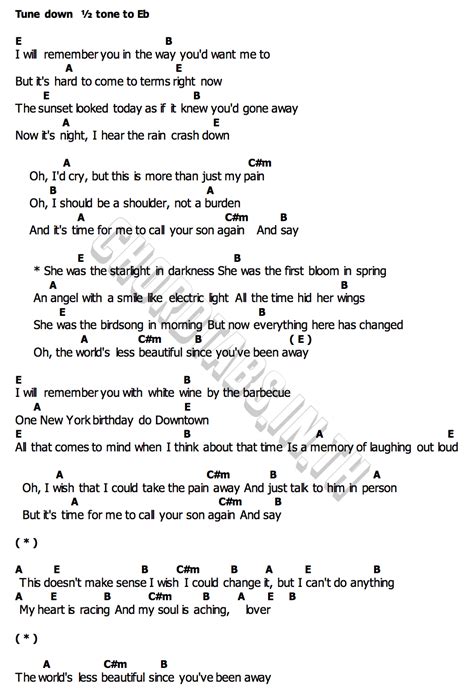 Tune down ½ tone to Eb

E B
I will remember you in the way you'd want me to
A E
But it's hard to come to terms right now
E B
The sunset looked today as if it knew you'd gone away
A E
Now it's night, I hear the rain crash down

A C#m
Oh, I'd cry, but this is more than just my pain
B A
Oh, I should be a shoulder, not a burden
A C#m B
And it's time for me to call your son again And say

E B
* She was the starlight in darkness She was the first bloom in spring
A B
An angel with a smile like electric light All the time hid her wings
E B
She was the birdsong in morning But now everything here has changed
A C#m B ( E )
Oh, the world's less beautiful since you've been away

E B
I will remember you with white wine by the barbecue
A E
One New York birthday do Downtown
E B A E
All that comes to mind when I think about that time Is a memory of laughing out loud

A C#m B A
Oh, I wish that I could take the pain away And just talk to him in person
A C#m B
But it's time for me to call your son again And say

( * )

A E B C#m B A E B
This doesn't make sense I wish I could change it, but I can't do anything
A E B C#m B A E B
My heart is racing And my soul is aching, lover

( * )

A C#m B
The world's less beautiful since you've been away

CHORDTABS.IN.TH